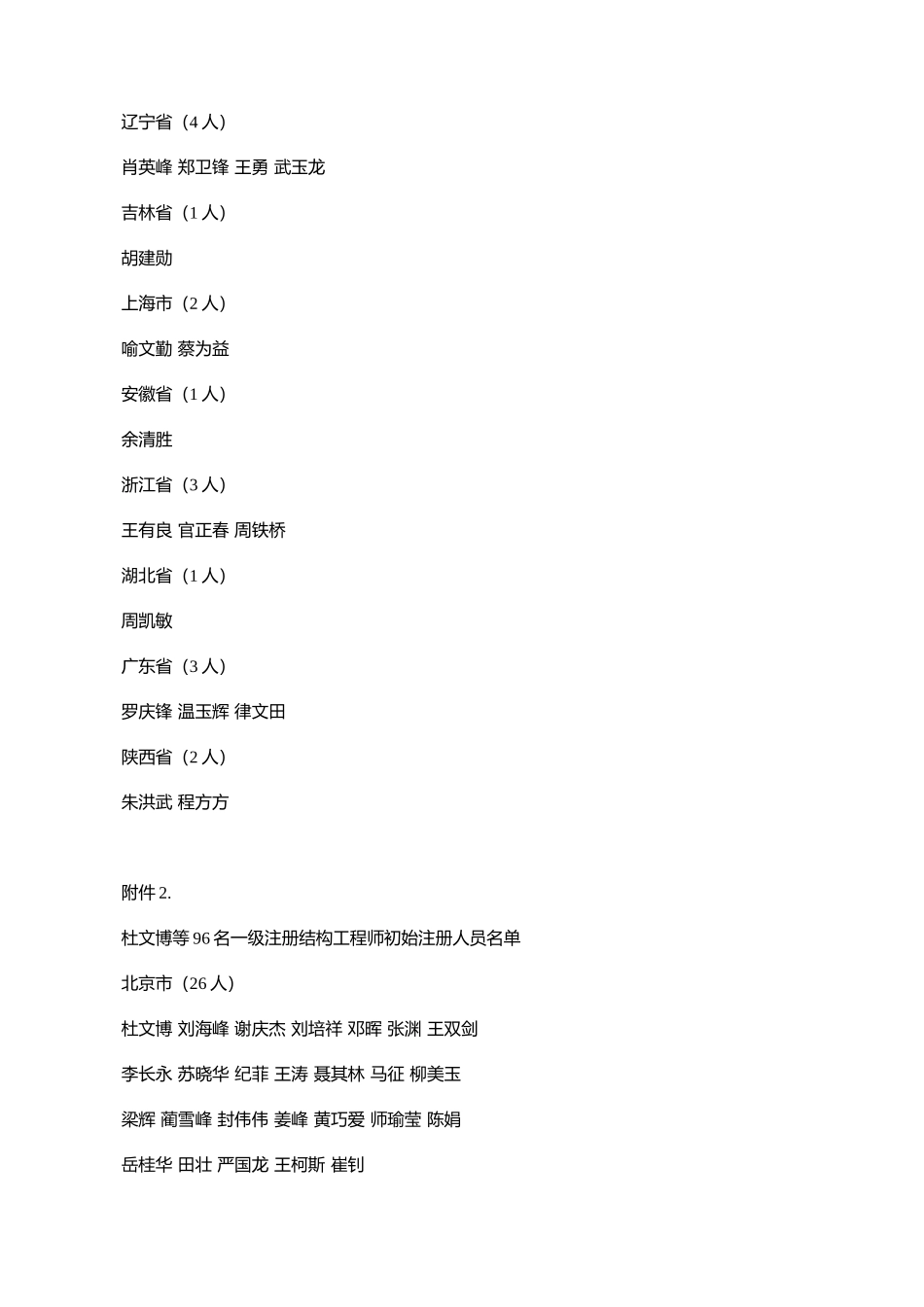 辽宁省（4 人）

肖英峰 郑卫锋 王勇 武玉龙

吉林省（1 人）

胡建勋

上海市（2 人）

喻文勤 蔡为益

安徽省（1 人）

余清胜

浙江省（3 人）

王有良 官正春 周铁桥

湖北省（1 人）

周凯敏

广东省（3 人）

罗庆锋 温玉辉 律文田

陕西省（2 人）

朱洪武 程方方

附件 2.

杜文博等 96 名一级注册结构工程师初始注册人员名单

北京市（26 人）

杜文博 刘海峰 谢庆杰 刘培祥 邓晖 张渊 王双剑

李长永 苏晓华 纪菲 王涛 聂其林 马征 柳美玉

梁辉 蔺雪峰 封伟伟 姜峰 黄巧爱 师瑜莹 陈娟

岳桂华 田壮 严国龙 王柯斯 崔钊